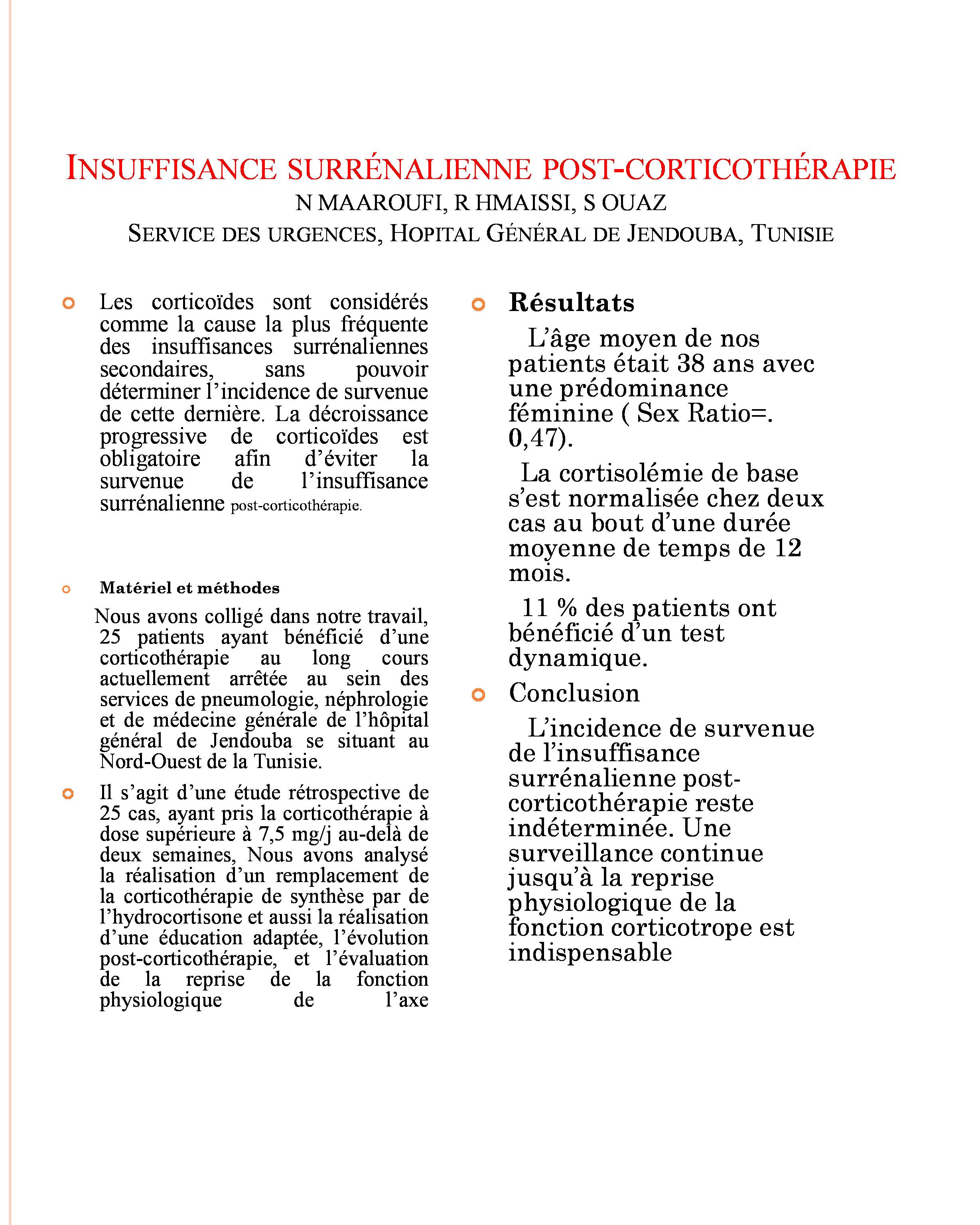 INSUFFISANCE SURRÉNALIENNE POST-CORTICOTHÉRAPIE

N MAAROUFI, R HMAISSI, S OUAZ

SERVICE DES URGENCES, HOPITAL GÉNÉRAL DE JENDOUBA, TUNISIE

Les corticoïdes sont considérés comme la cause la plus fréquente des insuffisances surrénaliennes secondaires, sans pouvoir déterminer l'incidence de survenue de cette dernière. La décroissance progressive de corticoïdes est obligatoire afin d'éviter la survenue de l'insuffisance surrénalienne post-corticothérapie.

Matériel et méthodes

Nous avons colligé dans notre travail, 25 patients ayant bénéficié d'une corticothérapie au long cours actuellement arrêtée au sein des services de pneumologie, néphrologie et de médecine générale de l'hôpital général de Jendouba se situant au Nord-Ouest de la Tunisie.

Il s'agit d'une étude rétrospective de 25 cas, ayant pris la corticothérapie à dose supérieure à 7,5 mg/j au-delà de deux semaines, Nous avons analysé la réalisation d'un remplacement de la corticothérapie de synthèse par de l'hydrocortisone et aussi la réalisation d'une éducation adaptée, l'évolution post-corticothérapie, et l'évaluation de la reprise de la fonction physiologique de l'axe

Résultats

L'âge moyen de nos patients était 38 ans avec une prédominance féminine ( Sex Ratio=. 0,47).

La cortisolémie de base s'est normalisée chez deux cas au bout d'une durée moyenne de temps de 12 mois.

11 % des patients ont bénéficié d'un test dynamique.

Conclusion

L'incidence de survenue de l'insuffisance surrénalienne post-corticothérapie reste indéterminée. Une surveillance continue jusqu'à la reprise physiologique de la fonction corticotrope est indispensable